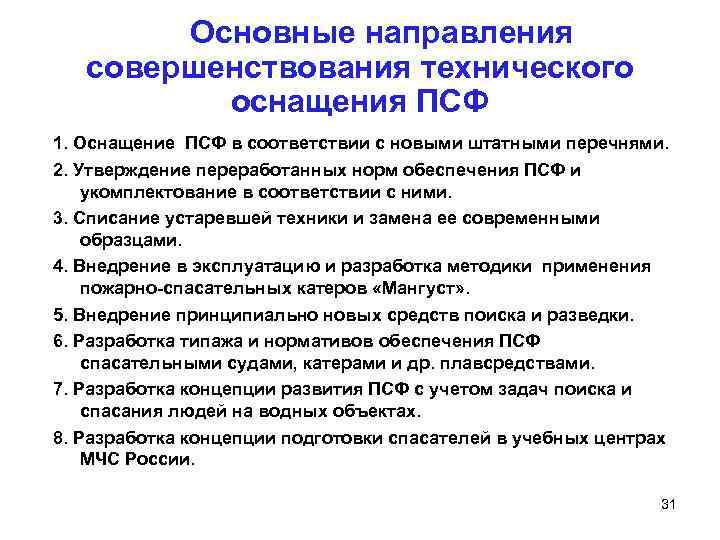 Основные направления совершенствования технического оснащения ПСФ

1. Оснащение ПСФ в соответствии с новыми штатными перечнями.

2. Утверждение переработанных норм обеспечения ПСФ и укомплектование в соответствии с ними.

3. Списание устаревшей техники и замена ее современными образцами.

4. Внедрение в эксплуатацию и разработка методики применения пожарно-спасательных катеров «Мангуст».

5. Внедрение принципиально новых средств поиска и разведки.

6. Разработка типажа и нормативов обеспечения ПСФ спасательными судами, катерами и др. плавсредствами.

7. Разработка концепции развития ПСФ с учетом задач поиска и спасания людей на водных объектах.

8. Разработка концепции подготовки спасателей в учебных центрах МЧС России.

31